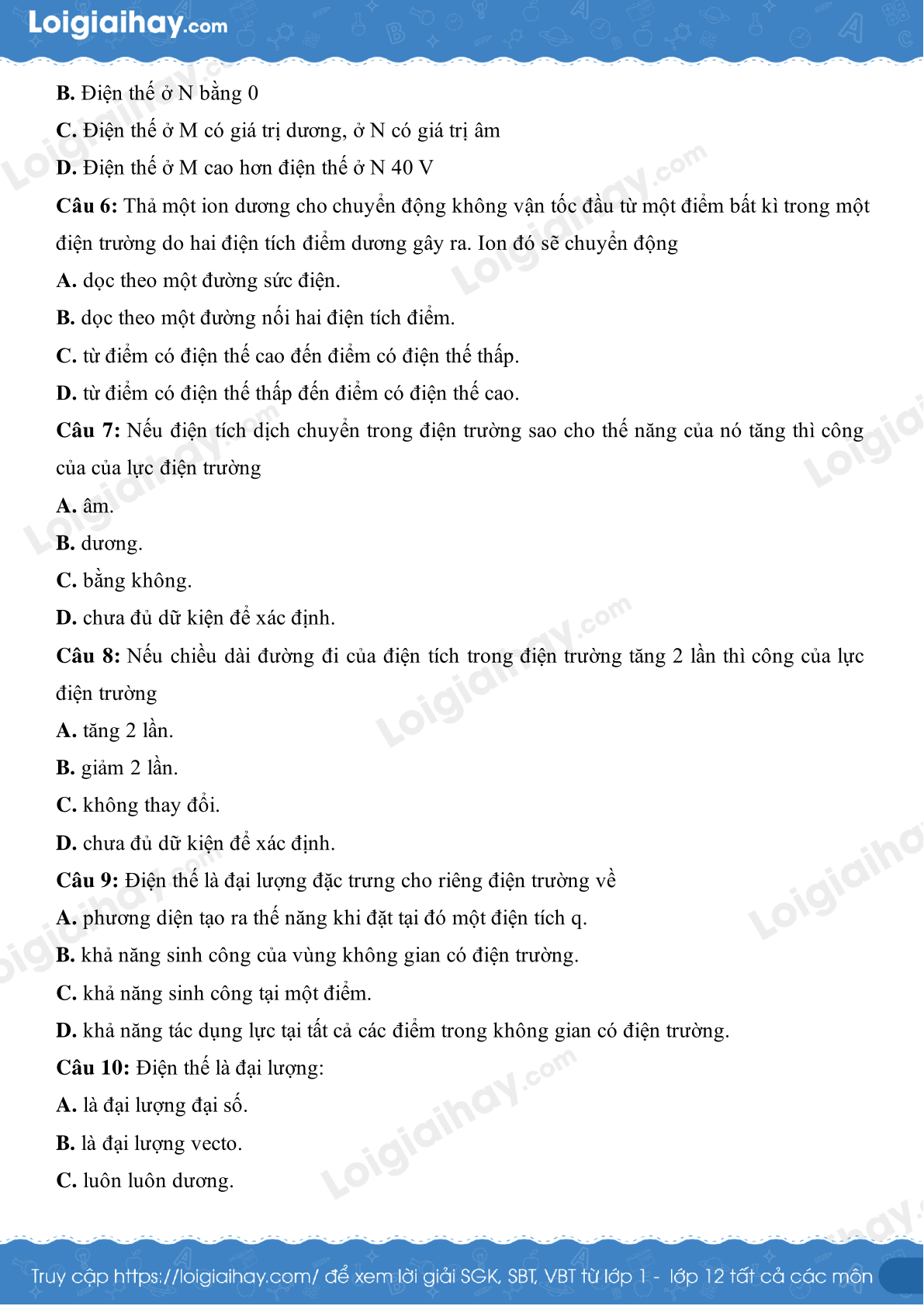 Loigiaihay.com

B. Điện thế ở N bằng 0

C. Điện thế ở M có giá trị dương, ở N có giá trị âm

D. Điện thế ở M cao hơn điện thế ở N 40 V

Câu 6: Thả một ion dương cho chuyển động không vận tốc đầu từ một điểm bất kì trong một điện trường do hai điện tích điểm dương gây ra. Ion đó sẽ chuyển động

A. dọc theo một đường sức điện.

B. dọc theo một đường nối hai điện tích điểm.

C. từ điểm có điện thế cao đến điểm có điện thế thấp.

D. từ điểm có điện thế thấp đến điểm có điện thế cao.

Câu 7: Nếu điện tích dịch chuyển trong điện trường sao cho thế năng của nó tăng thì công của của lực điện trường

A. âm.

B. dương.

C. bằng không.

D. chưa đủ dữ kiện để xác định.

Câu 8: Nếu chiều dài đường đi của điện tích trong điện trường tăng 2 lần thì công của lực điện trường

A. tăng 2 lần.

B. giảm 2 lần.

C. không thay đổi.

D. chưa đủ dữ kiện để xác định.

Câu 9: Điện thế là đại lượng đặc trưng cho riêng điện trường về

A. phương diện tạo ra thế năng khi đặt tại đó một điện tích q.

B. khả năng sinh công của vùng không gian có điện trường.

C. khả năng sinh công tại một điểm.

D. khả năng tác dụng lực tại tất cả các điểm trong không gian có điện trường.

Câu 10: Điện thế là đại lượng:

A. là đại lượng đại số.

B. là đại lượng vecto.

C. luôn luôn dương.

Truy cập https://loigiaihay.com/ để xem lời giải SGK, SBT, VBT từ lớp 1 - lớp 12 tất cả các môn